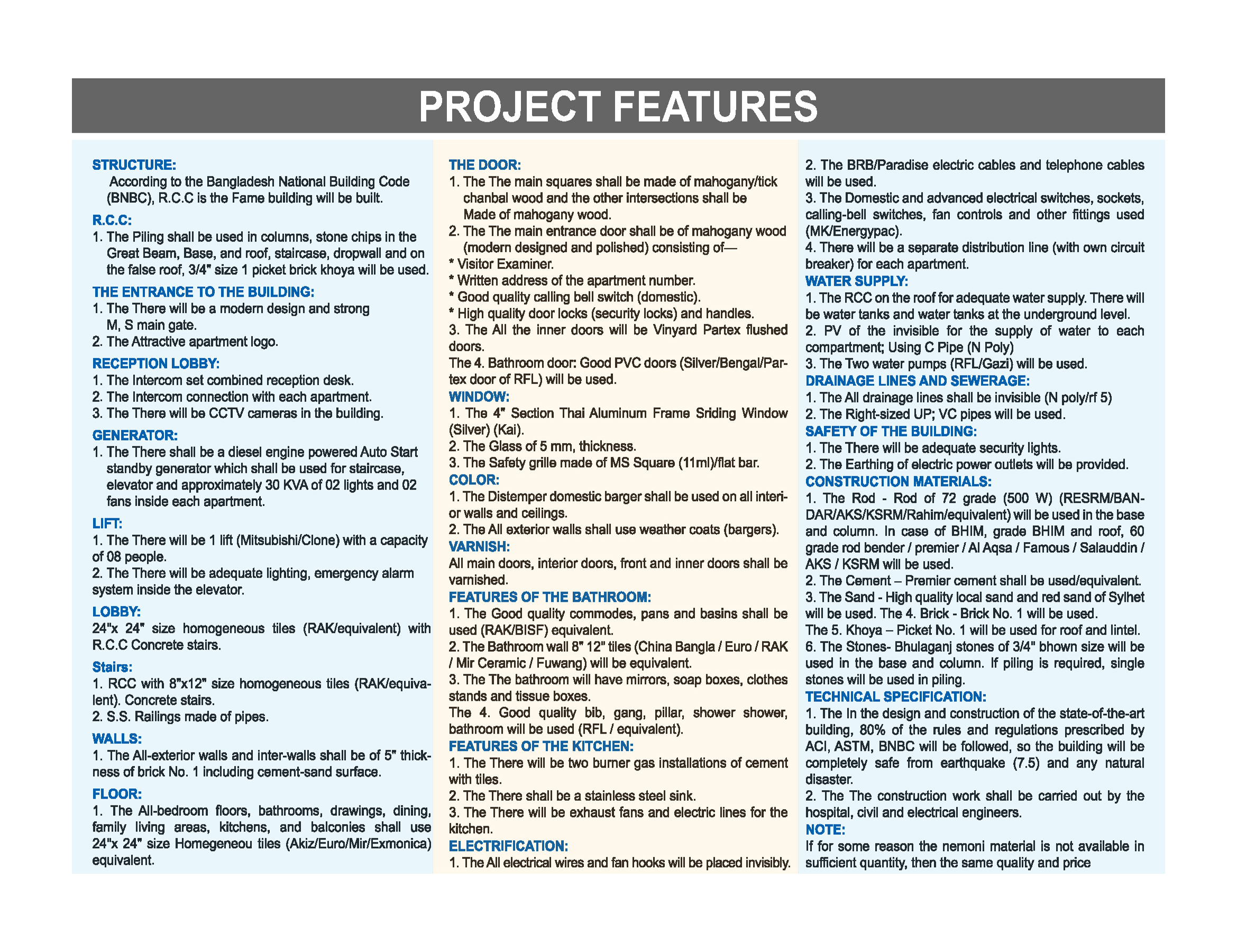 PROJECT FEATURES

STRUCTURE:
According to the Bangladesh National Building Code (BNBC), R.C.C is the Fame building will be built.

R.C.C:
1. The Piling shall be used in columns, stone chips in the Great Beam, Base, and roof, staircase, dropwall and on the false roof, 3/4" size 1 picket brick khoya will be used.

THE ENTRANCE TO THE BUILDING:
1. The There will be a modern design and strong M, S main gate.
2. The Attractive apartment logo.

RECEPTION LOBBY:
1. The Intercom set combined reception desk.
2. The Intercom connection with each apartment.
3. The There will be CCTV cameras in the building.

GENERATOR:
1. The There shall be a diesel engine powered Auto Start standby generator which shall be used for staircase, elevator and approximately 30 KVA of 02 lights and 02 fans inside each apartment.

LIFT:
1. The There will be 1 lift (Mitsubishi/Clone) with a capacity of 08 people.
2. The There will be adequate lighting, emergency alarm system inside the elevator.

LOBBY:
24"x 24" size homogeneous tiles (RAK/equivalent) with R.C.C Concrete stairs.

Stairs:
1. RCC with 8"x12" size homogeneous tiles (RAK/equivalent). Concrete stairs.
2. S.S. Railings made of pipes.

WALLS:
1. The All-exterior walls and inter-walls shall be of 5" thickness of brick No. 1 including cement-sand surface.

FLOOR:
1. The All-bedroom floors, bathrooms, drawings, dining, family living areas, kitchens, and balconies shall use 24"x 24" size Homegeneou tiles (Akiz/Euro/Mir/Exmonica) equivalent.

THE DOOR:
1. The The main squares shall be made of mahogany/tick chanbal wood and the other intersections shall be Made of mahogany wood.
2. The The main entrance door shall be of mahogany wood (modern designed and polished) consisting of—
* Visitor Examiner.
* Written address of the apartment number.
* Good quality calling bell switch (domestic).
* High quality door locks (security locks) and handles.
3. The All the inner doors will be Vinyard Partex flushed doors.
The 4. Bathroom door: Good PVC doors (Silver/Bengal/Partex door of RFL) will be used.

WINDOW:
1. The 4" Section Thai Aluminum Frame Sriding Window (Silver) (Kai).
2. The Glass of 5 mm, thickness.
3. The Safety grille made of MS Square (11ml)/flat bar.

COLOR:
1. The Distemper domestic barger shall be used on all interior walls and ceilings.
2. The All exterior walls shall use weather coats (bargers).

VARNISH:
All main doors, interior doors, front and inner doors shall be varnished.

FEATURES OF THE BATHROOM:
1. The Good quality commodes, pans and basins shall be used (RAK/BISF) equivalent.
2. The Bathroom wall 8" 12" tiles (China Bangla / Euro / RAK / Mir Ceramic / Fuwang) will be equivalent.
3. The The bathroom will have mirrors, soap boxes, clothes stands and tissue boxes.
The 4. Good quality bib, gang, pillar, shower shower, bathroom will be used (RFL / equivalent).

FEATURES OF THE KITCHEN:
1. The There will be two burner gas installations of cement with tiles.
2. The There shall be a stainless steel sink.
3. The There will be exhaust fans and electric lines for the kitchen.

ELECTRIFICATION:
1. The All electrical wires and fan hooks will be placed invisibly.
2. The BRB/Paradise electric cables and telephone cables will be used.
3. The Domestic and advanced electrical switches, sockets, calling-bell switches, fan controls and other fittings used (MK/Energypac).
4. There will be a separate distribution line (with own circuit breaker) for each apartment.

WATER SUPPLY:
1. The RCC on the roof for adequate water supply. There will be water tanks and water tanks at the underground level.
2. PV of the invisible for the supply of water to each compartment; Using C Pipe (N Poly)
3. The Two water pumps (RFL/Gazi) will be used.

DRAINAGE LINES AND SEWERAGE:
1. The All drainage lines shall be invisible (N poly/rf 5)
2. The Right-sized UP; VC pipes will be used.

SAFETY OF THE BUILDING:
1. The There will be adequate security lights.
2. The Earthing of electric power outlets will be provided.

CONSTRUCTION MATERIALS:
1. The Rod - Rod of 72 grade (500 W) (RESRM/BANDAR/AKS/KSRM/Rahim/equivalent) will be used in the base and column. In case of BHIM, grade BHIM and roof, 60 grade rod bender / premier / Al Aqsa / Famous / Salauddin / AKS / KSRM will be used.
2. The Cement – Premier cement shall be used/equivalent.
3. The Sand - High quality local sand and red sand of Sylhet will be used. The 4. Brick - Brick No. 1 will be used.
The 5. Khoya – Picket No. 1 will be used for roof and lintel.
6. The Stones- Bhulaganj stones of 3/4" bhown size will be used in the base and column. If piling is required, single stones will be used in piling.

TECHNICAL SPECIFICATION:
1. The In the design and construction of the state-of-the-art building, 80% of the rules and regulations prescribed by ACI, ASTM, BNBC will be followed, so the building will be completely safe from earthquake (7.5) and any natural disaster.
2. The The construction work shall be carried out by the hospital, civil and electrical engineers.

NOTE:
If for some reason the nemoni material is not available in sufficient quantity, then the same quality and price